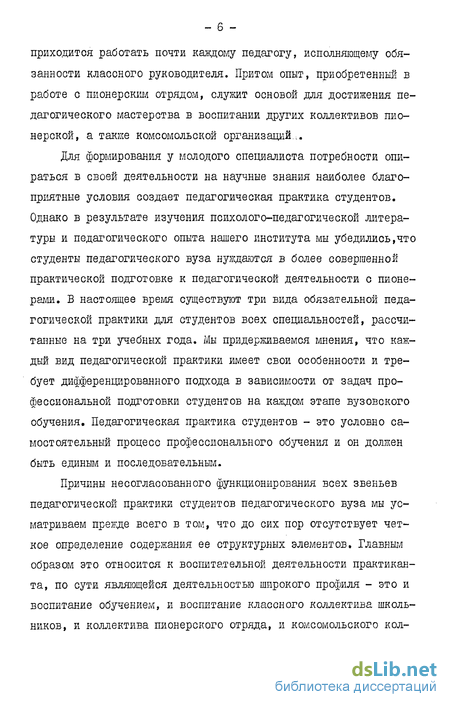 - 6 -

приходится работать почти каждому педагогу, исполняющему обязанности классного руководителя. Притом опыт, приобретенный в работе с пионерским отрядом, служит основой для достижения педагогического мастерства в воспитании других коллективов пионерской, а также комсомольской организаций .

Для формирования у молодого специалиста потребности опираться в своей деятельности на научные знания наиболее благоприятные условия создает педагогическая практика студентов. Однако в результате изучения психолого-педагогической литературы и педагогического опыта нашего института мы убедились,что студенты педагогического вуза нуждаются в более совершенной практической подготовке к педагогической деятельности с пионерами. В настоящее время существуют три вида обязательной педагогической практики для студентов всех специальностей, рассчитанные на три учебных года. Мы придерживаемся мнения, что каждый вид педагогической практики имеет свои особенности и требует дифференцированного подхода в зависимости от задач профессиональной подготовки студентов на каждом этапе вузовского обучения. Педагогическая практика студентов - это условно самостоятельный процесс профессионального обучения и он должен быть единым и последовательным.

Причины несогласованного функционирования всех звеньев педагогической практики студентов педагогического вуза мы усматриваем прежде всего в том, что до сих пор отсутствует четкое определение содержания ее структурных элементов. Главным образом это относится к воспитательной деятельности практиканта, по сути являющейся деятельностью широкого профиля - это и воспитание обучением, и воспитание классного коллектива школьников, и коллектива пионерского отряда, и комсомольского кол-

dsLib.net
библиотека диссертаций